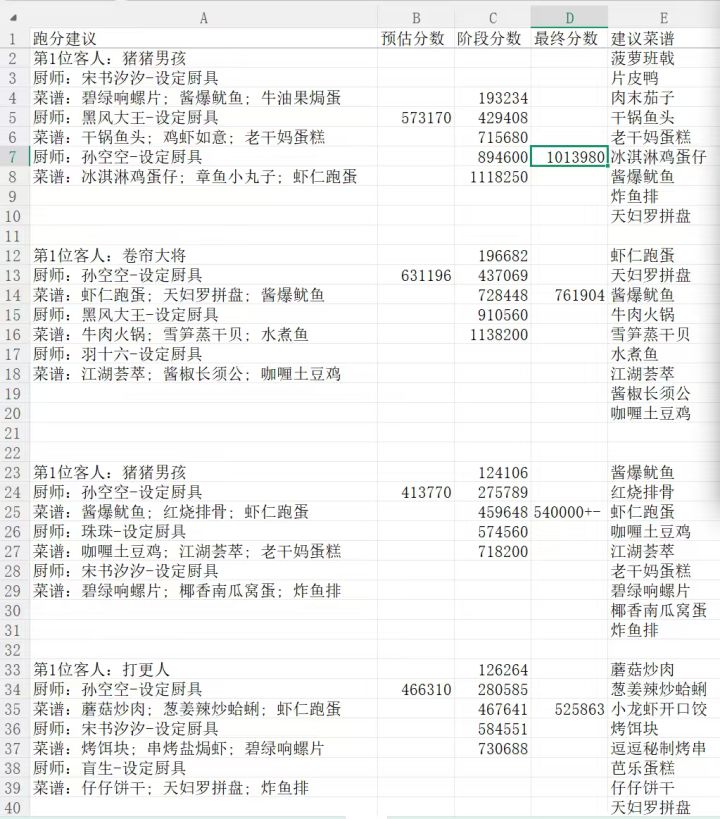 |  | A | B | C | D | E |
|---|---|---|---|---|---|
| 1 | 跑分建议 | 预估分数 | 阶段分数 | 最终分数 | 建议菜谱 |
| 2 | 第1位客人：猪猪男孩 |  |  |  | 菠萝班戟 |
| 3 | 厨师：宋书汐汐-设定厨具 |  |  |  | 片皮鸭 |
| 4 | 菜谱：碧绿响螺片；酱爆鱿鱼；牛油果焗蛋 |  | 193234 |  | 肉末茄子 |
| 5 | 厨师：黑风大王-设定厨具 | 573170 | 429408 |  | 干锅鱼头 |
| 6 | 菜谱：干锅鱼头；鸡虾如意；老干妈蛋糕 |  | 715680 |  | 老干妈蛋糕 |
| 7 | 厨师：孙空空-设定厨具 |  | 894600 | 1013980 | 冰淇淋鸡蛋仔 |
| 8 | 菜谱：冰淇淋鸡蛋仔；章鱼小丸子；虾仁跑蛋 |  | 1118250 |  | 酱爆鱿鱼 |
| 9 |  |  |  |  | 炸鱼排 |
| 10 |  |  |  |  | 天妇罗拼盘 |
| 11 |  |  |  |  |  |
| 12 | 第1位客人：卷帘大将 |  | 196682 |  | 虾仁跑蛋 |
| 13 | 厨师：孙空空-设定厨具 | 631196 | 437069 |  | 天妇罗拼盘 |
| 14 | 菜谱：虾仁跑蛋；天妇罗拼盘；酱爆鱿鱼 |  | 728448 | 761904 | 酱爆鱿鱼 |
| 15 | 厨师：黑风大王-设定厨具 |  | 910560 |  | 牛肉火锅 |
| 16 | 菜谱：牛肉火锅；雪笋蒸干贝；水煮鱼 |  | 1138200 |  | 雪笋蒸干贝 |
| 17 | 厨师：羽十六-设定厨具 |  |  |  | 水煮鱼 |
| 18 | 菜谱：江湖荟萃；酱椒长须公；咖喱土豆鸡 |  |  |  | 江湖荟萃 |
| 19 |  |  |  |  | 酱椒长须公 |
| 20 |  |  |  |  | 咖喱土豆鸡 |
| 21 |  |  |  |  |  |
| 22 |  |  |  |  |  |
| 23 | 第1位客人：猪猪男孩 |  | 124106 |  | 酱爆鱿鱼 |
| 24 | 厨师：孙空空-设定厨具 | 413770 | 275789 |  | 红烧排骨 |
| 25 | 菜谱：酱爆鱿鱼；红烧排骨；虾仁跑蛋 |  | 459648 | 540000+- | 虾仁跑蛋 |
| 26 | 厨师：珠珠-设定厨具 |  | 574560 |  | 咖喱土豆鸡 |
| 27 | 菜谱：咖喱土豆鸡；江湖荟萃；老干妈蛋糕 |  | 718200 |  | 江湖荟萃 |
| 28 | 厨师：宋书汐汐-设定厨具 |  |  |  | 老干妈蛋糕 |
| 29 | 菜谱：碧绿响螺片；椰香南瓜窝蛋；炸鱼排 |  |  |  | 碧绿响螺片 |
| 30 |  |  |  |  | 椰香南瓜窝蛋 |
| 31 |  |  |  |  | 炸鱼排 |
| 32 |  |  |  |  |  |
| 33 | 第1位客人：打更人 |  | 126264 |  | 蘑菇炒肉 |
| 34 | 厨师：孙空空-设定厨具 | 466310 | 280585 |  | 葱姜辣炒蛤蜊 |
| 35 | 菜谱：蘑菇炒肉；葱姜辣炒蛤蜊；虾仁跑蛋 |  | 467641 | 525863 | 小龙虾开口饺 |
| 36 | 厨师：宋书汐汐-设定厨具 |  | 584551 |  | 烤饵块 |
| 37 | 菜谱：烤饵块；串烤盐焗虾；碧绿响螺片 |  | 730688 |  | 逗逗秘制烤串 |
| 38 | 厨师：盲生-设定厨具 |  |  |  | 芭乐蛋糕 |
| 39 | 菜谱：仔仔饼干；天妇罗拼盘；炸鱼排 |  |  |  | 仔仔饼干 |
| 40 |  |  |  |  | 天妇罗拼盘 |